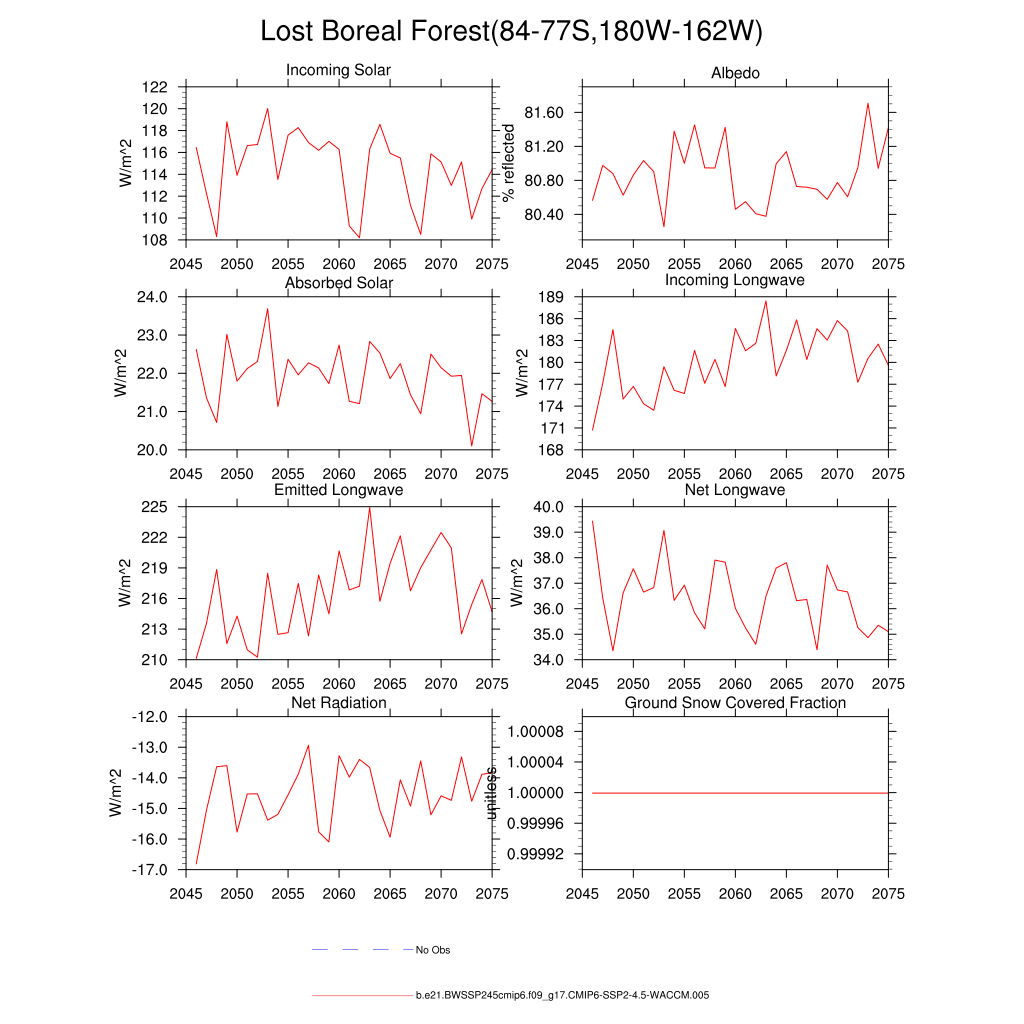 Lost Boreal Forest(84-77S,180W-162W)

Incoming Solar
W/m^2
122
120
118
116
114
112
110
108
2045 2050 2055 2060 2065 2070 2075

Albedo
% reflected
81.60
81.20
80.80
80.40
2045 2050 2055 2060 2065 2070 2075

Absorbed Solar
W/m^2
24.0
23.0
22.0
21.0
20.0
2045 2050 2055 2060 2065 2070 2075

Incoming Longwave
W/m^2
189
186
183
180
177
174
171
168
2045 2050 2055 2060 2065 2070 2075

Emitted Longwave
W/m^2
225
222
219
216
213
210
2045 2050 2055 2060 2065 2070 2075

Net Longwave
W/m^2
40.0
39.0
38.0
37.0
36.0
35.0
34.0
2045 2050 2055 2060 2065 2070 2075

Net Radiation
W/m^2
-12.0
-13.0
-14.0
-15.0
-16.0
-17.0
2045 2050 2055 2060 2065 2070 2075

Ground Snow Covered Fraction
unitless
1.00008
1.00004
1.00000
0.99996
0.99992
2045 2050 2055 2060 2065 2070 2075

No Obs

b.e21.BWSSP245cmip6.f09_g17.CMIP6-SSP2-4.5-WACCM.005